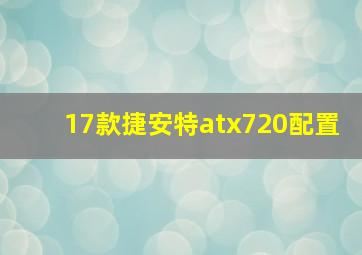 17款捷安特atx720配置